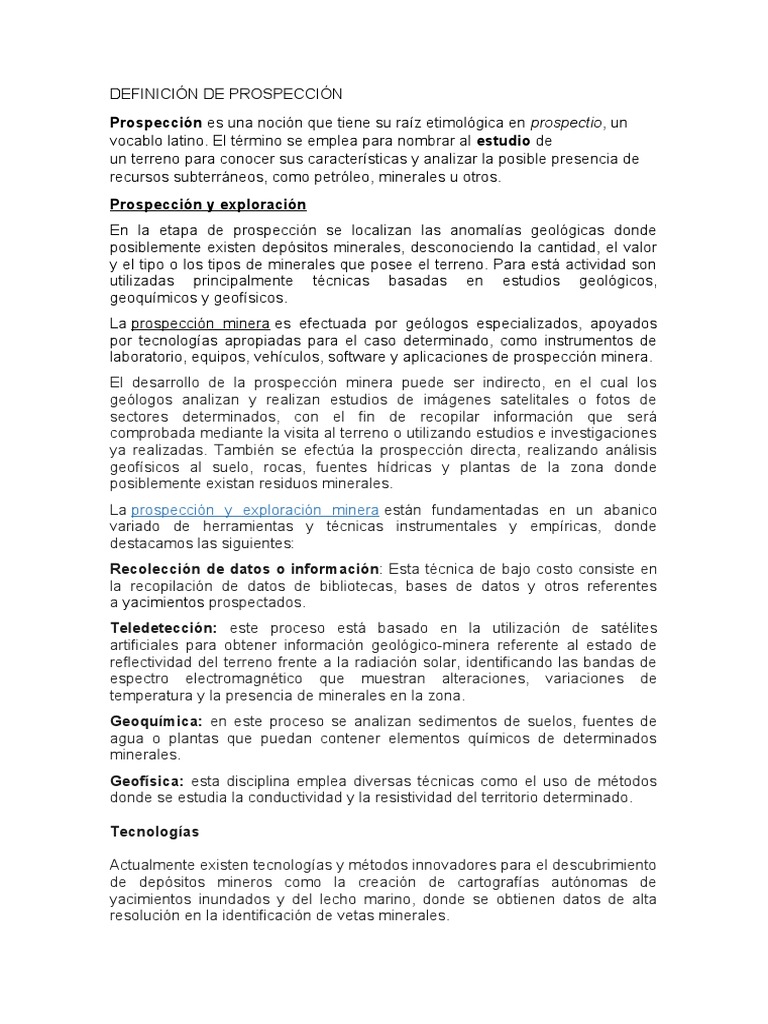 DEFINICIÓN DE PROSPECCIÓN

Prospección es una noción que tiene su raíz etimológica en prospectio, un vocablo latino. El término se emplea para nombrar al estudio de un terreno para conocer sus características y analizar la posible presencia de recursos subterráneos, como petróleo, minerales u otros.

Prospección y exploración

En la etapa de prospección se localizan las anomalías geológicas donde posiblemente existen depósitos minerales, desconociendo la cantidad, el valor y el tipo o los tipos de minerales que posee el terreno. Para está actividad son utilizadas principalmente técnicas basadas en estudios geológicos, geoquímicos y geofísicos.

La prospección minera es efectuada por geólogos especializados, apoyados por tecnologías apropiadas para el caso determinado, como instrumentos de laboratorio, equipos, vehículos, software y aplicaciones de prospección minera.

El desarrollo de la prospección minera puede ser indirecto, en el cual los geólogos analizan y realizan estudios de imágenes satelitales o fotos de sectores determinados, con el fin de recopilar información que será comprobada mediante la visita al terreno o utilizando estudios e investigaciones ya realizadas. También se efectúa la prospección directa, realizando análisis geofísicos al suelo, rocas, fuentes hídricas y plantas de la zona donde posiblemente existan residuos minerales.

La prospección y exploración minera están fundamentadas en un abanico variado de herramientas y técnicas instrumentales y empíricas, donde destacamos las siguientes:

Recolección de datos o información: Esta técnica de bajo costo consiste en la recopilación de datos de bibliotecas, bases de datos y otros referentes a yacimientos prospectados.

Teledetección: este proceso está basado en la utilización de satélites artificiales para obtener información geológico-minera referente al estado de reflectividad del terreno frente a la radiación solar, identificando las bandas de espectro electromagnético que muestran alteraciones, variaciones de temperatura y la presencia de minerales en la zona.

Geoquímica: en este proceso se analizan sedimentos de suelos, fuentes de agua o plantas que puedan contener elementos químicos de determinados minerales.

Geofísica: esta disciplina emplea diversas técnicas como el uso de métodos donde se estudia la conductividad y la resistividad del territorio determinado.

Tecnologías

Actualmente existen tecnologías y métodos innovadores para el descubrimiento de depósitos mineros como la creación de cartografías autónomas de yacimientos inundados y del lecho marino, donde se obtienen datos de alta resolución en la identificación de vetas minerales.